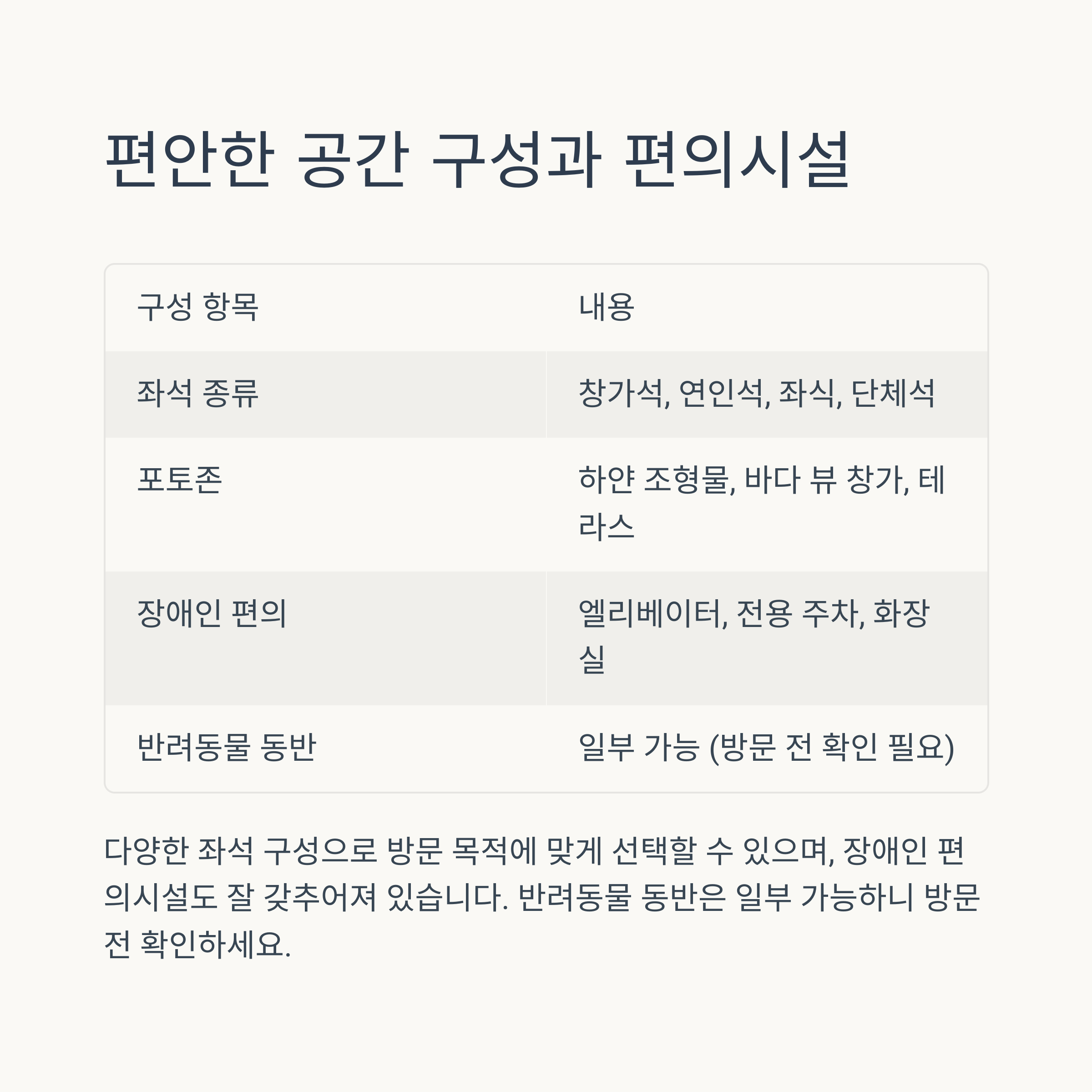 편안한 공간 구성과 편의시설

| 구성 항목 | 내용 |
|---|---|
| 좌석 종류 | 창가석, 연인석, 좌식, 단체석 |
| 포토존 | 하얀 조형물, 바다 뷰 창가, 테라스 |
| 장애인 편의 | 엘리베이터, 전용 주차, 화장실 |
| 반려동물 동반 | 일부 가능 (방문 전 확인 필요) |

다양한 좌석 구성으로 방문 목적에 맞게 선택할 수 있으며, 장애인 편의시설도 잘 갖추어져 있습니다. 반려동물 동반은 일부 가능하니 방문 전 확인하세요.